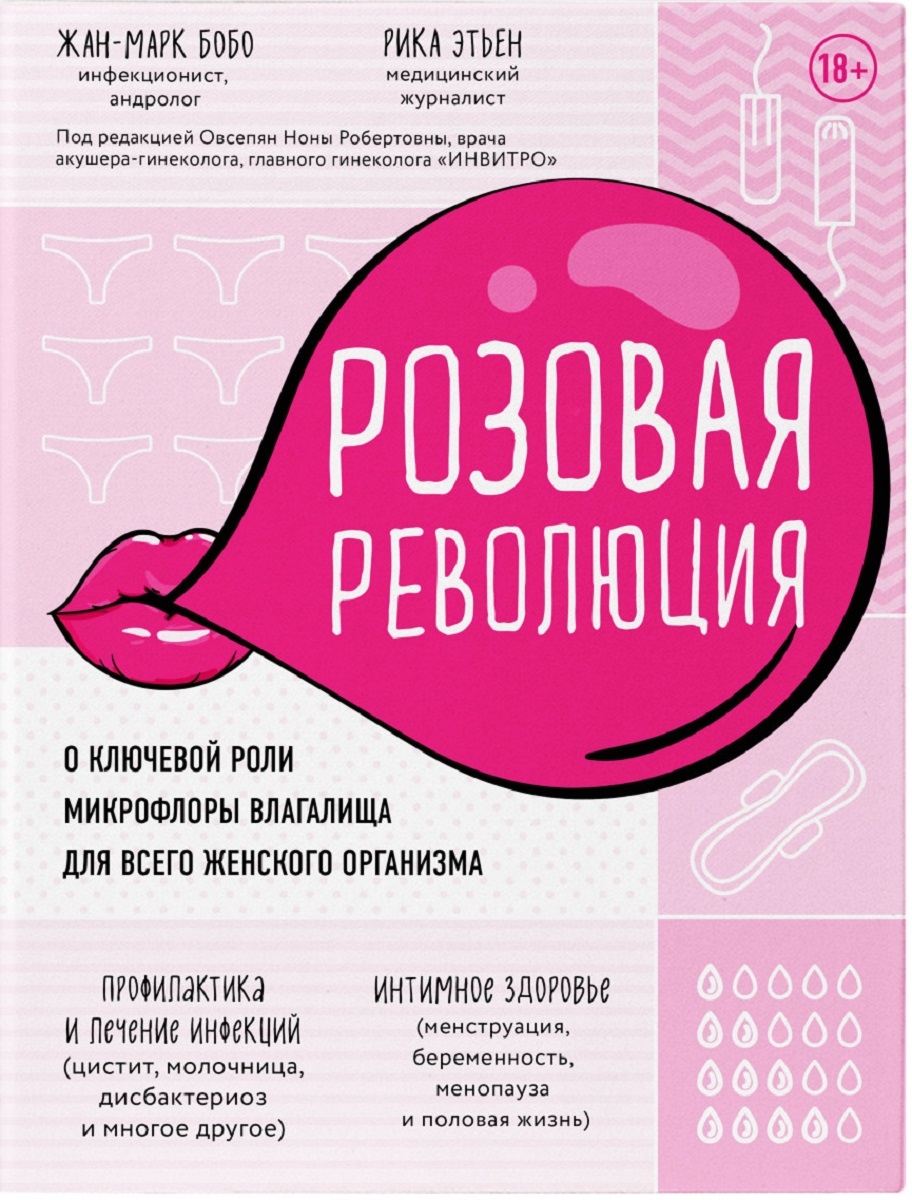 ЖАН-МАРК БОБО
инфекционист, андролог

РИКА ЭТЬЕН
медицинский журналист

18+

Под редакцией Овсепян Ноны Робертовны, врача акушера-гинеколога, главного гинеколога «ИНВИТРО»

РОЗОВАЯ РЕВОЛЮЦИЯ

О КЛЮЧЕВОЙ РОЛИ МИКРОФЛОРЫ ВЛАГАЛИЩА ДЛЯ ВСЕГО ЖЕНСКОГО ОРГАНИЗМА

ПРОФИЛАКТИКА И ЛЕЧЕНИЕ ИНФЕКЦИЙ
(цистит, молочница, дисбактериоз и многое другое)

ИНТИМНОЕ ЗДОРОВЬЕ
(менструация, беременность, менопауза и половая жизнь)